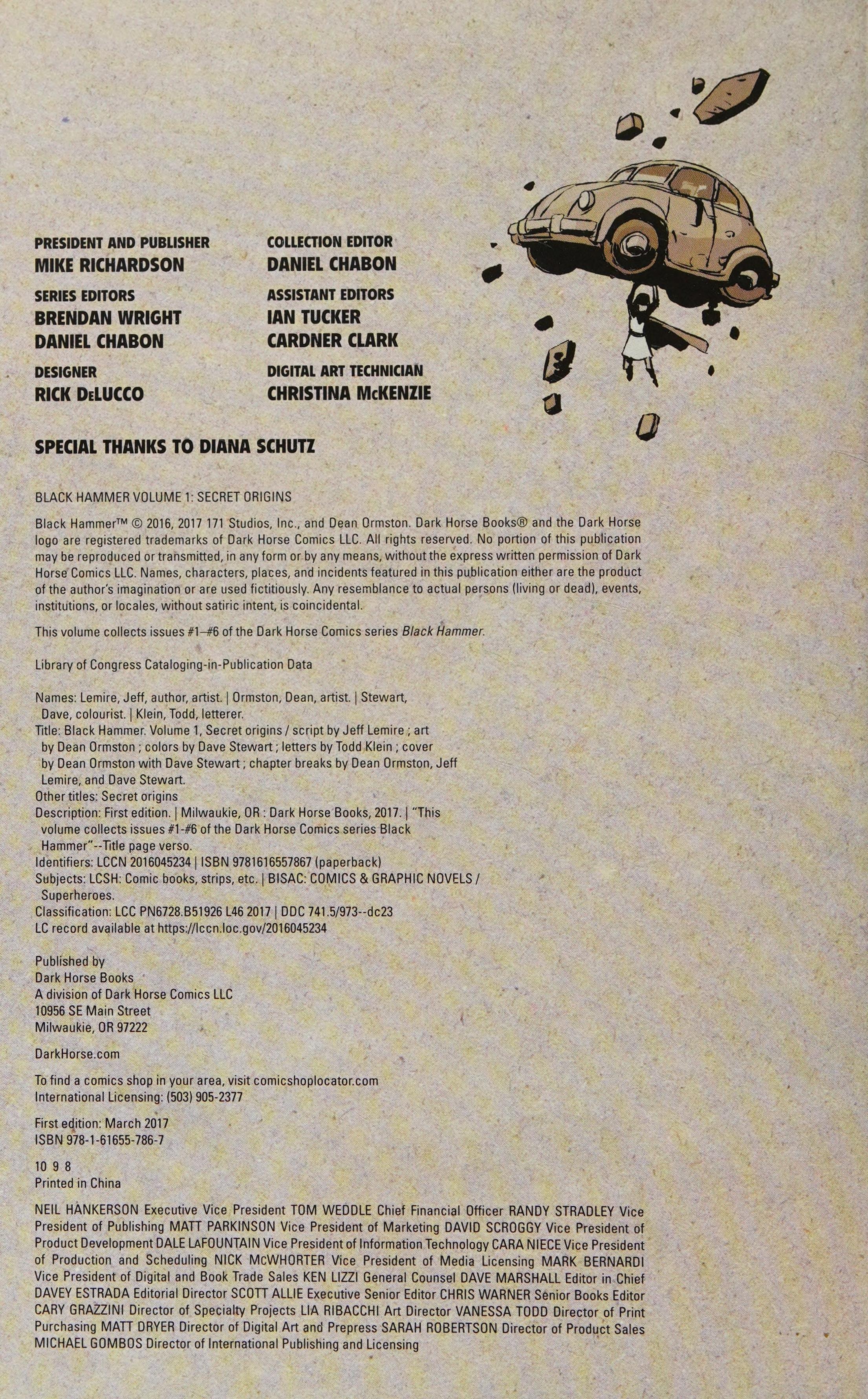 PRESIDENT AND PUBLISHER
MIKE RICHARDSON

SERIES EDITORS
BRENDAN WRIGHT
DANIEL CHABON

DESIGNER
RICK DeLUCCO

COLLECTION EDITOR
DANIEL CHABON

ASSISTANT EDITORS
IAN TUCKER
CARDNER CLARK

DIGITAL ART TECHNICIAN
CHRISTINA McKENZIE

SPECIAL THANKS TO DIANA SCHUTZ

BLACK HAMMER VOLUME 1: SECRET ORIGINS

Black Hammer™ © 2016, 2017 171 Studios, Inc., and Dean Ormston. Dark Horse Books® and the Dark Horse logo are registered trademarks of Dark Horse Comics LLC. All rights reserved. No portion of this publication may be reproduced or transmitted, in any form or by any means, without the express written permission of Dark Horse Comics LLC. Names, characters, places, and incidents featured in this publication either are the product of the author's imagination or are used fictitiously. Any resemblance to actual persons (living or dead), events, institutions, or locales, without satiric intent, is coincidental.

This volume collects issues #1–#6 of the Dark Horse Comics series Black Hammer.

Library of Congress Cataloging-in-Publication Data

Names: Lemire, Jeff, author, artist. | Ormston, Dean, artist. | Stewart, Dave, colourist. | Klein, Todd, letterer.
Title: Black Hammer. Volume 1, Secret origins / script by Jeff Lemire ; art by Dean Ormston ; colors by Dave Stewart ; letters by Todd Klein ; cover by Dean Ormston with Dave Stewart ; chapter breaks by Dean Ormston, Jeff Lemire, and Dave Stewart.
Other titles: Secret origins
Description: First edition. | Milwaukie, OR : Dark Horse Books, 2017. | "This volume collects issues #1-#6 of the Dark Horse Comics series Black Hammer"--Title page verso.
Identifiers: LCCN 2016045234 | ISBN 9781616557867 (paperback)
Subjects: LCSH: Comic books, strips, etc. | BISAC: COMICS & GRAPHIC NOVELS / Superheroes.
Classification: LCC PN6728.B51926 L46 2017 | DDC 741.5/973--dc23
LC record available at https://lccn.loc.gov/2016045234

Published by
Dark Horse Books
A division of Dark Horse Comics LLC
10956 SE Main Street
Milwaukie, OR 97222

DarkHorse.com

To find a comics shop in your area, visit comicshoplocator.com
International Licensing: (503) 905-2377

First edition: March 2017
ISBN 978-1-61655-786-7

10 9 8
Printed in China

NEIL HANKERSON Executive Vice President TOM WEDDLE Chief Financial Officer RANDY STRADLEY Vice President of Publishing MATT PARKINSON Vice President of Marketing DAVID SCROGGY Vice President of Product Development DALE LaFOUNTAIN Vice President of Information Technology CARA NIECE Vice President of Production and Scheduling NICK McWHORTER Vice President of Media Licensing MARK BERNARDI Vice President of Digital and Book Trade Sales KEN LIZZI General Counsel DAVE MARSHALL Editor in Chief DAVEY ESTRADA Editorial Director SCOTT ALLIE Executive Senior Editor CHRIS WARNER Senior Books Editor CARY GRAZZINI Director of Specialty Projects LIA RIBACCHI Art Director VANESSA TODD Director of Print Purchasing MATT DRYER Director of Digital Art and Prepress SARAH ROBERTSON Director of Product Sales MICHAEL GOMBOS Director of International Publishing and Licensing